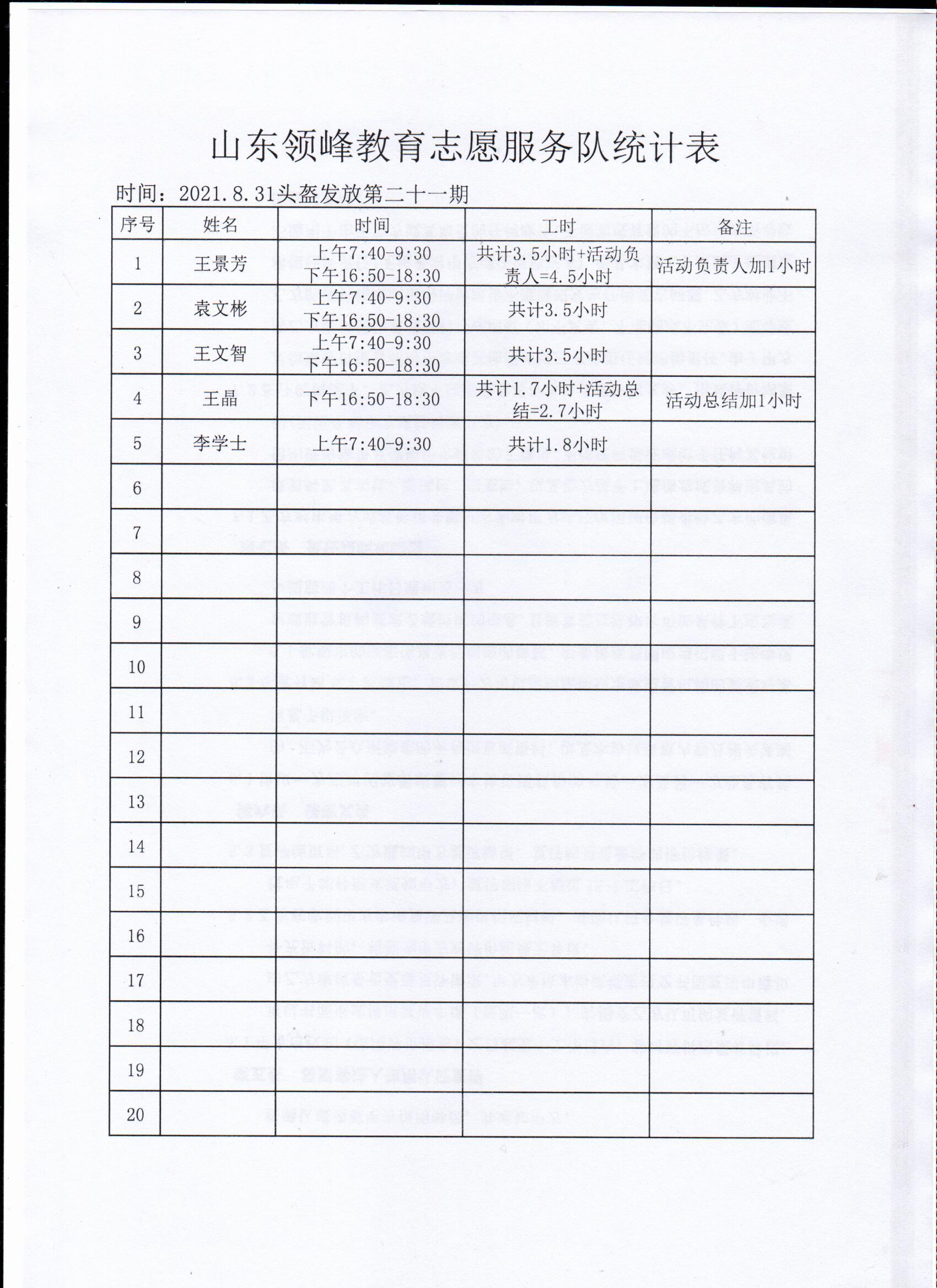 山东领峰教育志愿服务队统计表

时间：2021.8.31头盔发放第二十一期

| 序号 | 姓名 | 时间 | 工时 | 备注 |
|---|---|---|---|---|
| 1 | 王景芳 | 上午7:40-9:30 下午16:50-18:30 | 共计3.5小时+活动负责人=4.5小时 | 活动负责人加1小时 |
| 2 | 袁文彬 | 上午7:40-9:30 下午16:50-18:30 | 共计3.5小时 | |
| 3 | 王文智 | 上午7:40-9:30 下午16:50-18:30 | 共计3.5小时 | |
| 4 | 王晶 | 下午16:50-18:30 | 共计1.7小时+活动总结=2.7小时 | 活动总结加1小时 |
| 5 | 李学士 | 上午7:40-9:30 | 共计1.8小时 | |
| 6 | | | | |
| 7 | | | | |
| 8 | | | | |
| 9 | | | | |
| 10 | | | | |
| 11 | | | | |
| 12 | | | | |
| 13 | | | | |
| 14 | | | | |
| 15 | | | | |
| 16 | | | | |
| 17 | | | | |
| 18 | | | | |
| 19 | | | | |
| 20 | | | | |